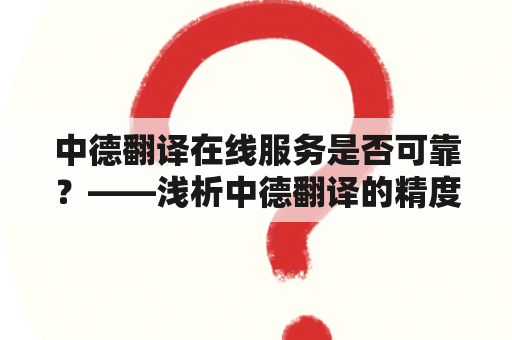 中德翻译在线服务是否可靠？——浅析中德翻译的精度